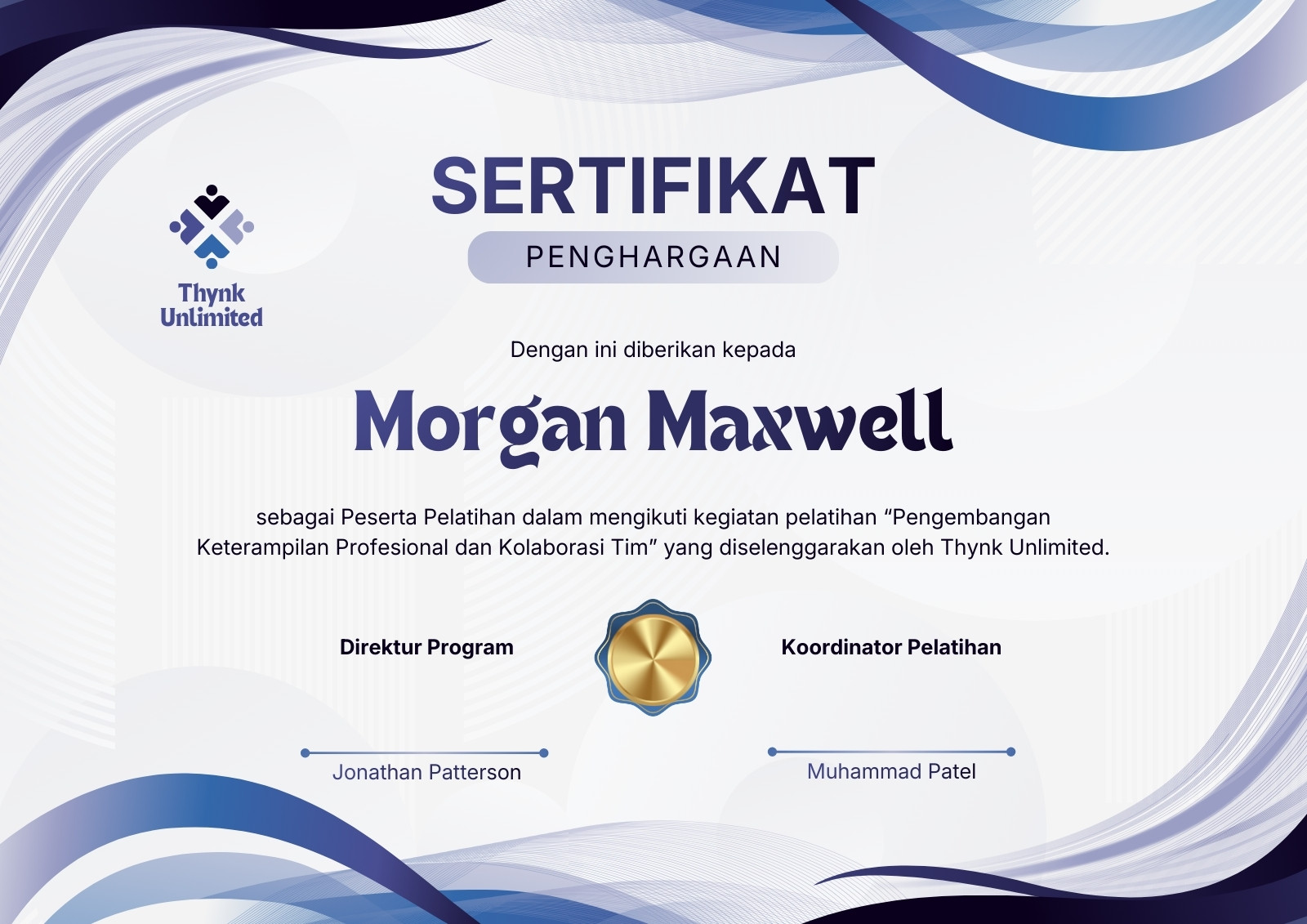 Thynk Unlimited

SERTIFIKAT

PENGHARGAAN

Dengan ini diberikan kepada

Morgan Maxwell

sebagai Peserta Pelatihan dalam mengikuti kegiatan pelatihan "Pengembangan Keterampilan Profesional dan Kolaborasi Tim" yang diselenggarakan oleh Thynk Unlimited.

Direktur Program

Jonathan Patterson

Koordinator Pelatihan

Muhammad Patel